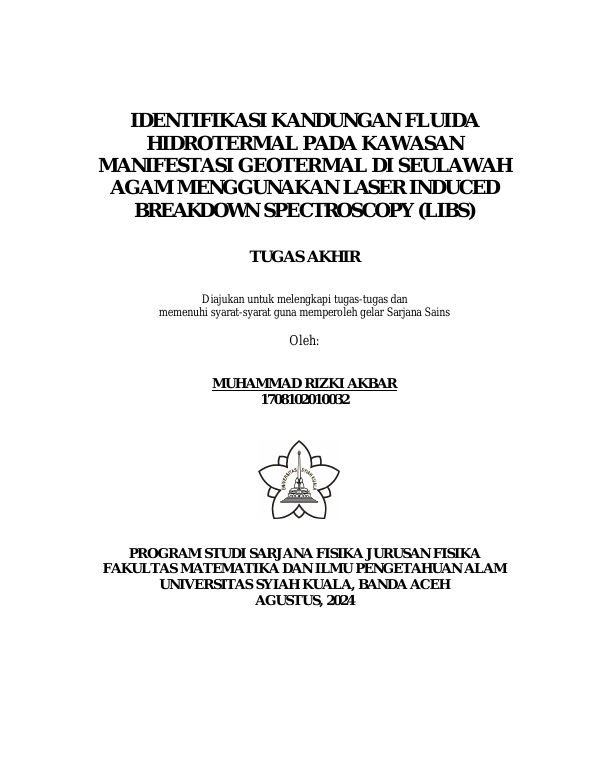 IDENTIFIKASI KANDUNGAN FLUIDA HIDROTERMAL PADA KAWASAN MANIFESTASI GEOTERMAL DI SEULAWAH AGAM MENGGUNAKAN LASER INDUCED BREAKDOWN SPECTROSCOPY (LIBS)

TUGAS AKHIR

Diajukan untuk melengkapi tugas-tugas dan memenuhi syarat-syarat guna memperoleh gelar Sarjana Sains

Oleh:

MUHAMMAD RIZKI AKBAR
1708102010032

UNIVERSITAS SYIAH KUALA

PROGRAM STUDI SARJANA FISIKA JURUSAN FISIKA
FAKULTAS MATEMATIKA DAN ILMU PENGETAHUAN ALAM
UNIVERSITAS SYIAH KUALA, BANDA ACEH
AGUSTUS, 2024